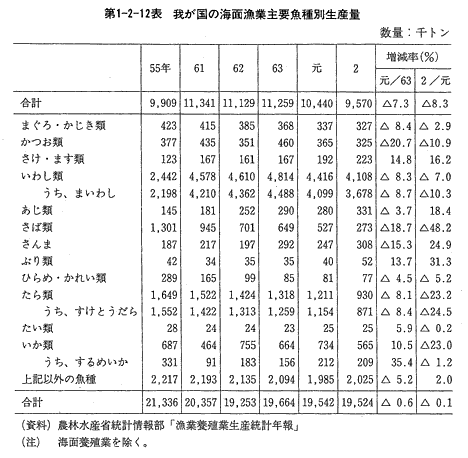 第1-2-12表　我が国の海面漁業主要魚種別生産量

数量：千トン

| | 55年 | 61 | 62 | 63 | 元 | 2 | 増減率(%) 元／63 | 増減率(%) 2／元 |
|---|---|---|---|---|---|---|---|---|
| 合計 | 9,909 | 11,341 | 11,129 | 11,259 | 10,440 | 9,570 | △7.3 | △8.3 |
| まぐろ・かじき類 | 423 | 415 | 385 | 368 | 337 | 327 | △ 8.4 | △ 2.9 |
| かつお類 | 377 | 435 | 351 | 460 | 365 | 325 | △20.7 | △10.9 |
| さけ・ます類 | 123 | 167 | 161 | 167 | 192 | 223 | 14.8 | 16.2 |
| いわし類 | 2,442 | 4,578 | 4,610 | 4,814 | 4,416 | 4,108 | △ 8.3 | △ 7.0 |
| うち、まいわし | 2,198 | 4,210 | 4,362 | 4,488 | 4,099 | 3,678 | △ 8.7 | △10.3 |
| あじ類 | 145 | 181 | 252 | 290 | 280 | 331 | △ 3.7 | 18.4 |
| さば類 | 1,301 | 945 | 701 | 649 | 527 | 273 | △18.7 | △48.2 |
| さんま | 187 | 217 | 197 | 292 | 247 | 308 | △15.3 | 24.9 |
| ぶり類 | 42 | 34 | 35 | 35 | 40 | 52 | 13.7 | 31.3 |
| ひらめ・かれい類 | 289 | 165 | 99 | 85 | 81 | 77 | △ 4.5 | △ 5.2 |
| たら類 | 1,649 | 1,522 | 1,424 | 1,318 | 1,211 | 930 | △ 8.1 | △23.2 |
| うち、すけとうだら | 1,552 | 1,422 | 1,313 | 1,259 | 1,154 | 871 | △ 8.4 | △24.5 |
| たい類 | 28 | 24 | 24 | 23 | 25 | 25 | 5.9 | △ 0.2 |
| いか類 | 687 | 464 | 755 | 664 | 734 | 565 | 10.5 | △23.0 |
| うち、するめいか | 331 | 91 | 183 | 156 | 212 | 209 | 35.4 | △ 1.2 |
| 上記以外の魚種 | 2,217 | 2,193 | 2,135 | 2,094 | 1,985 | 2,025 | △ 5.2 | 2.0 |
| 合計 | 21,336 | 20,357 | 19,253 | 19,664 | 19,542 | 19,524 | △ 0.6 | △ 0.1 |

(資料)　農林水産省統計情報部「漁業養殖業生産統計年報」
(注)　海面養殖業を除く。